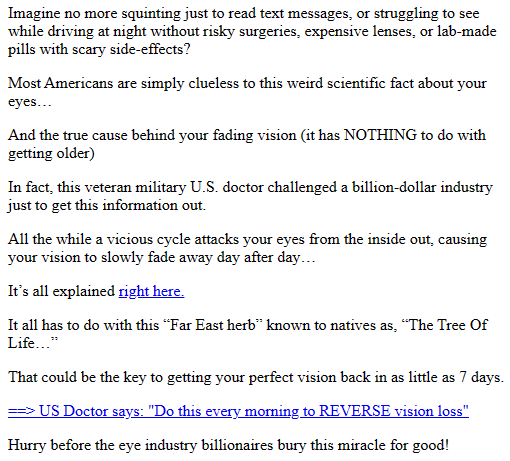 Imagine no more squinting just to read text messages, or struggling to see while driving at night without risky surgeries, expensive lenses, or lab-made pills with scary side-effects?

Most Americans are simply clueless to this weird scientific fact about your eyes…

And the true cause behind your fading vision (it has NOTHING to do with getting older)

In fact, this veteran military U.S. doctor challenged a billion-dollar industry just to get this information out.

All the while a vicious cycle attacks your eyes from the inside out, causing your vision to slowly fade away day after day…

It’s all explained right here.

It all has to do with this “Far East herb” known to natives as, “The Tree Of Life…”

That could be the key to getting your perfect vision back in as little as 7 days.

==> US Doctor says: "Do this every morning to REVERSE vision loss"

Hurry before the eye industry billionaires bury this miracle for good!